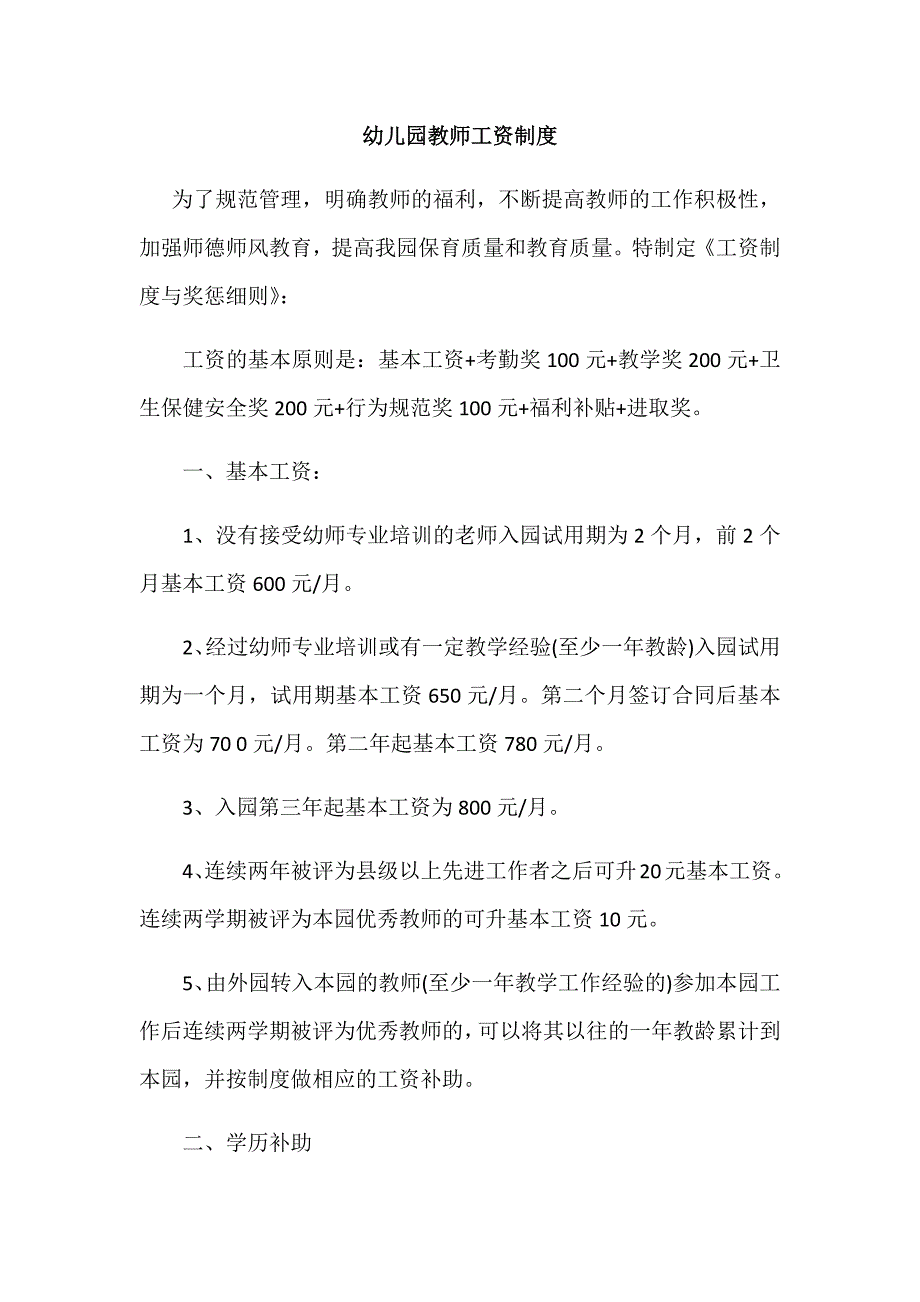 幼儿园教师工资制度

为了规范管理，明确教师的福利，不断提高教师的工作积极性，加强师德师风教育，提高我园保育质量和教育质量。特制定《工资制度与奖惩细则》：

工资的基本原则是：基本工资+考勤奖 100 元+教学奖 200 元+卫生保健安全奖 200 元+行为规范奖 100 元+福利补贴+进取奖。

一、基本工资：

1、没有接受幼师专业培训的老师入园试用期为 2 个月，前 2 个月基本工资 600 元/月。

2、经过幼师专业培训或有一定教学经验(至少一年教龄)入园试用期为一个月，试用期基本工资 650 元/月。第二个月签订合同后基本工资为 70 0 元/月。第二年起基本工资 780 元/月。

3、入园第三年起基本工资为 800 元/月。

4、连续两年被评为县级以上先进工作者之后可升 20 元基本工资。连续两学期被评为本园优秀教师的可升基本工资 10 元。

5、由外园转入本园的教师(至少一年教学工作经验的)参加本园工作后连续两学期被评为优秀教师的，可以将其以往的一年教龄累计到本园，并按制度做相应的工资补助。

二、学历补助